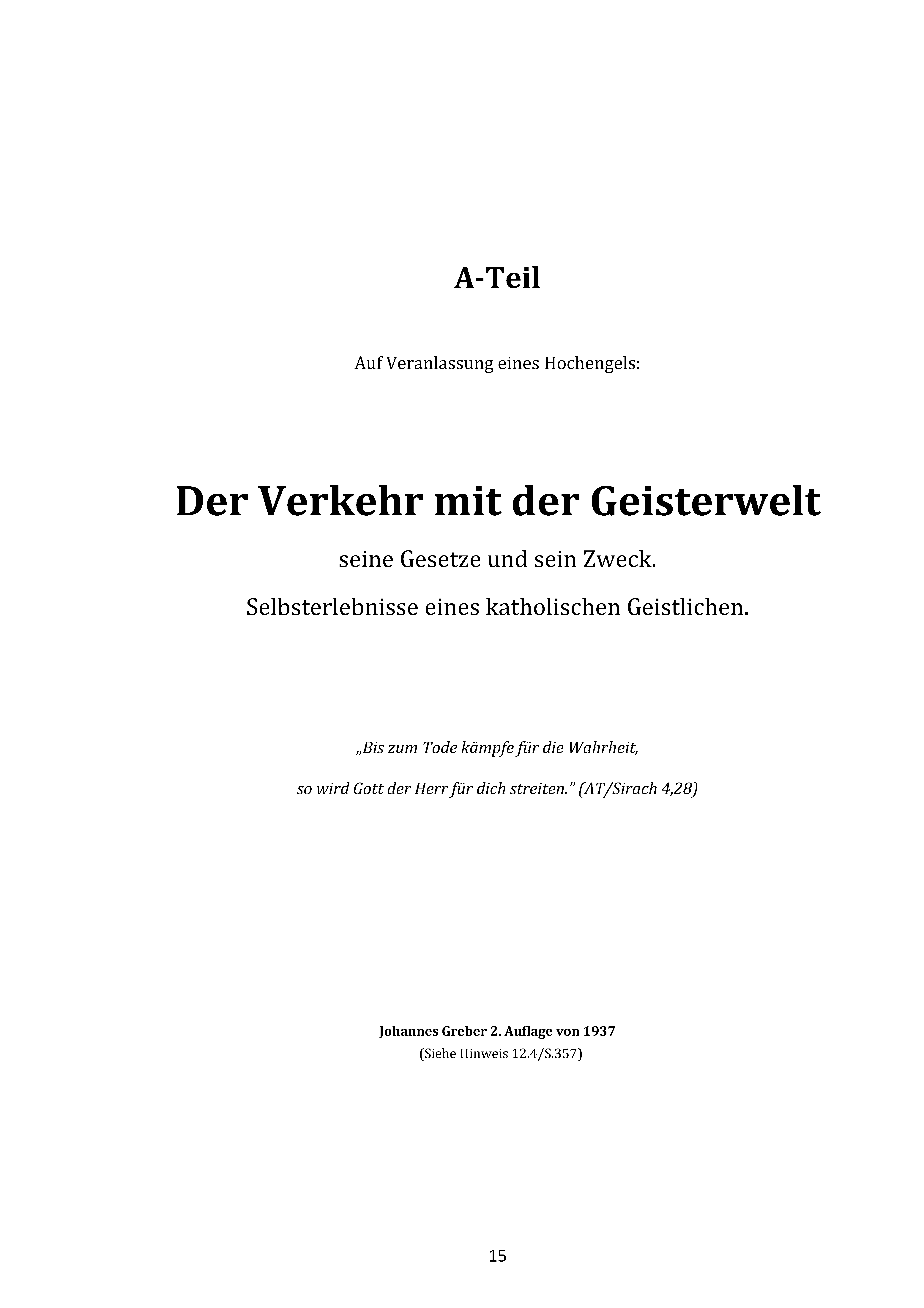 A-Teil

Auf Veranlassung eines Hochengels:

Der Verkehr mit der Geisterwelt

seine Gesetze und sein Zweck.

Selbsterlebnisse eines katholischen Geistlichen.

„Bis zum Tode kämpfe für die Wahrheit,

so wird Gott der Herr für dich streiten.” (AT/Sirach 4,28)

Johannes Greber 2. Auflage von 1937

(Siehe Hinweis 12.4/S.357)

15